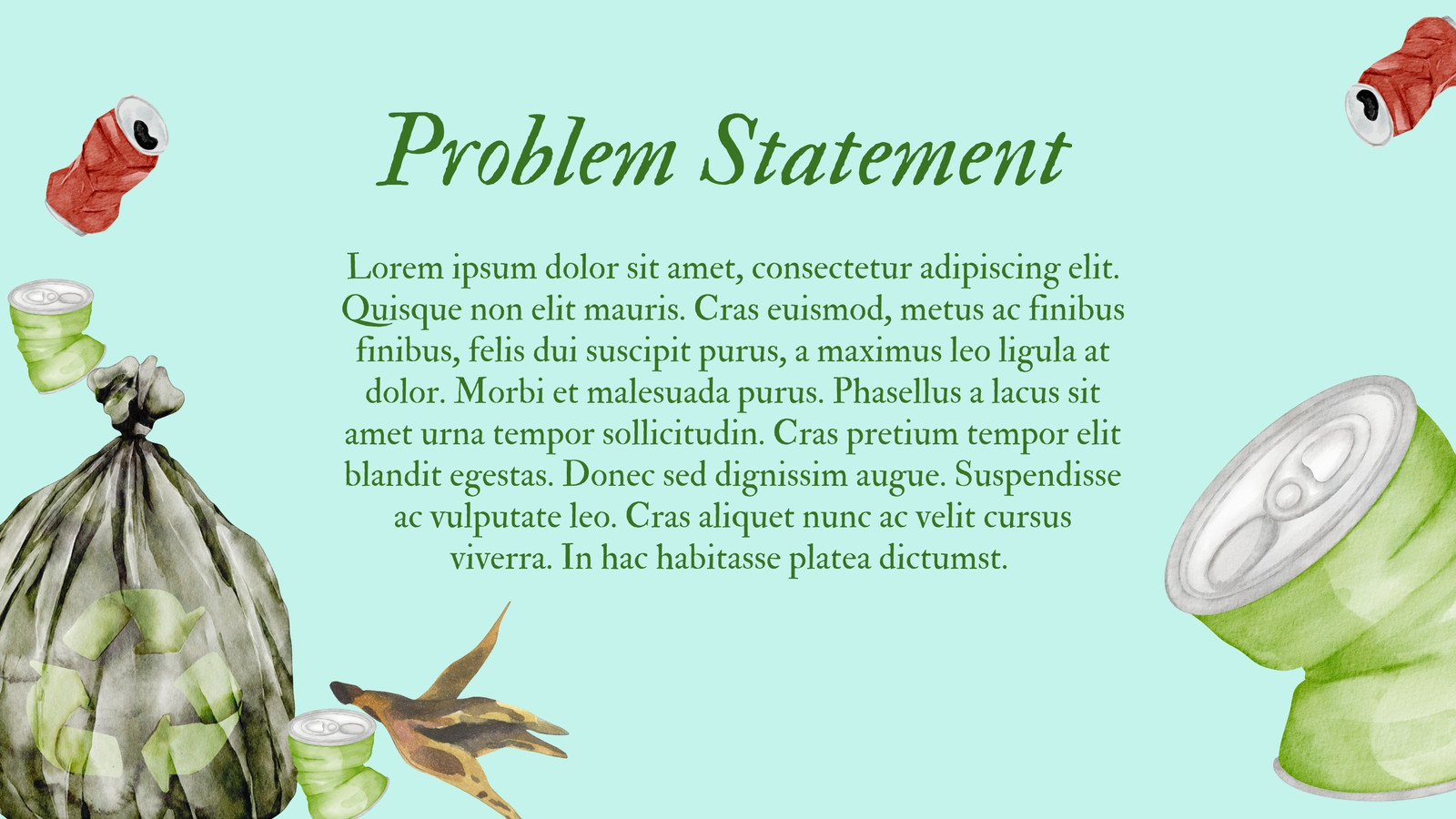 Problem Statement

Lorem ipsum dolor sit amet, consectetur adipiscing elit. Quisque non elit mauris. Cras euismod, metus ac finibus finibus, felis dui suscipit purus, a maximus leo ligula at dolor. Morbi et malesuada purus. Phasellus a lacus sit amet urna tempor sollicitudin. Cras pretium tempor elit blandit egestas. Donec sed dignissim augue. Suspendisse ac vulputate leo. Cras aliquet nunc ac velit cursus viverra. In hac habitasse platea dictumst.